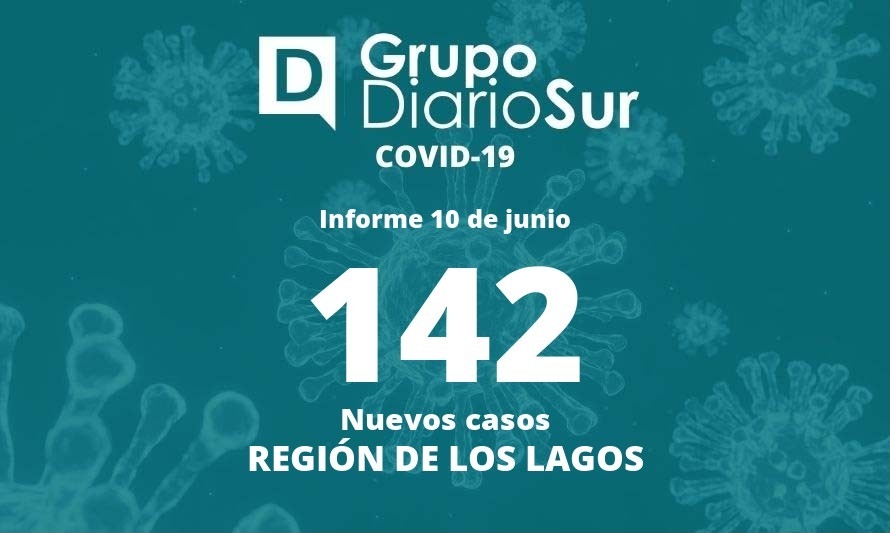 D Grupo DiarioSur
COVID-19

Informe 10 de junio

142

Nuevos casos
REGIÓN DE LOS LAGOS